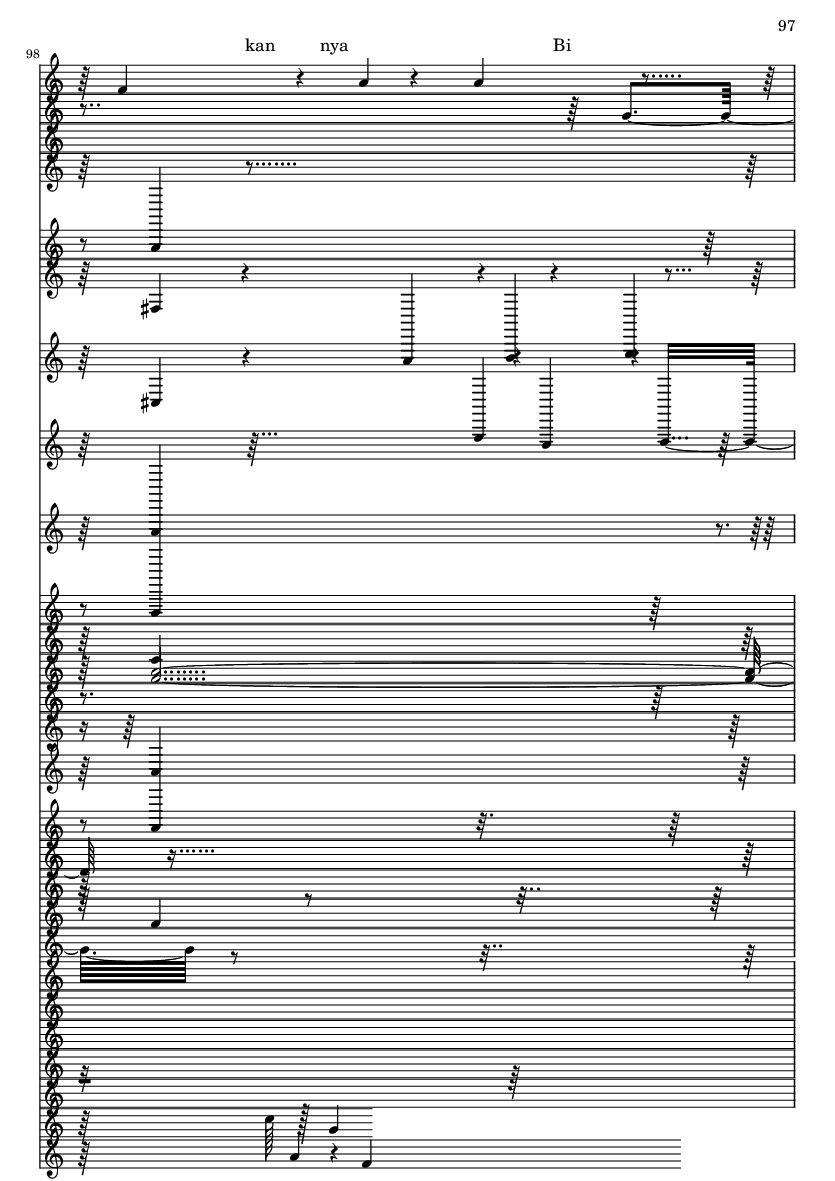 97

98

kan nya Bi